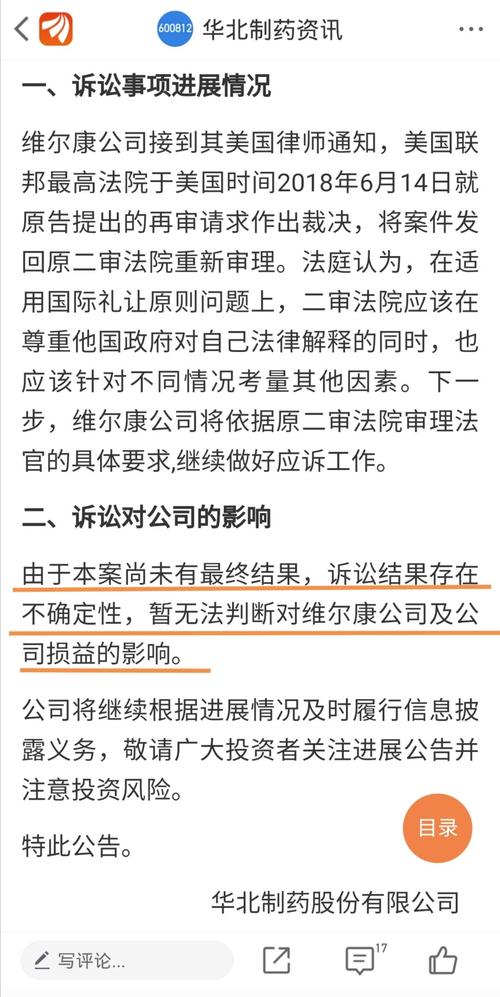 600812 华北制药资讯

一、诉讼事项进展情况

维尔康公司接到其美国律师通知，美国联邦最高法院于美国时间2018年6月14日就原告提出的再审请求作出裁决，将案件发回原二审法院重新审理。法庭认为，在适用国际礼让原则问题上，二审法院应该在尊重他国政府对自己法律解释的同时，也应该针对不同情况考量其他因素。下一步，维尔康公司将依据原二审法院审理法官的具体要求,继续做好应诉工作。

二、诉讼对公司的影响

由于本案尚未有最终结果，诉讼结果存在不确定性，暂无法判断对维尔康公司及公司损益的影响。

公司将继续根据进展情况及时履行信息披露义务，敬请广大投资者关注进展公告并注意投资风险。

特此公告。

目录

华北制药股份有限公司

写评论...

17